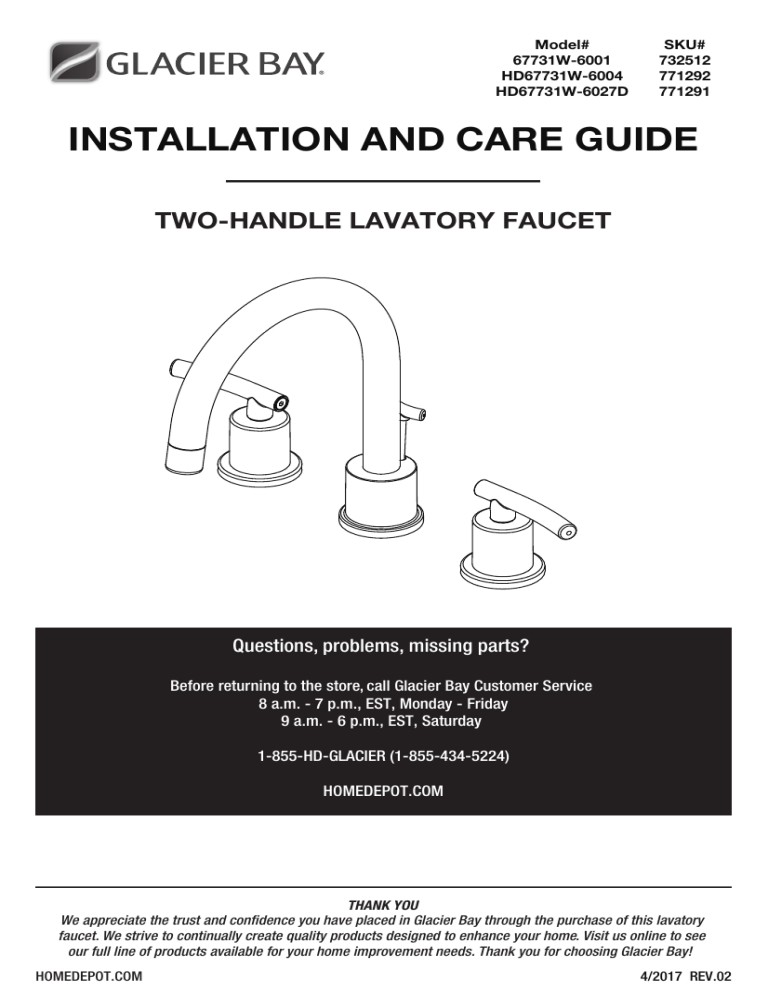 GLACIER BAY

| Model# | SKU# |
|---|---|
| 67731W-6001 | 732512 |
| HD67731W-6004 | 771292 |
| HD67731W-6027D | 771291 |

INSTALLATION AND CARE GUIDE

TWO-HANDLE LAVATORY FAUCET

Questions, problems, missing parts?

Before returning to the store, call Glacier Bay Customer Service
8 a.m. - 7 p.m., EST, Monday - Friday
9 a.m. - 6 p.m., EST, Saturday

1-855-HD-GLACIER (1-855-434-5224)

HOMEDEPOT.COM

THANK YOU
We appreciate the trust and confidence you have placed in Glacier Bay through the purchase of this lavatory faucet. We strive to continually create quality products designed to enhance your home. Visit us online to see our full line of products available for your home improvement needs. Thank you for choosing Glacier Bay!

HOMEDEPOT.COM

4/2017 REV.02